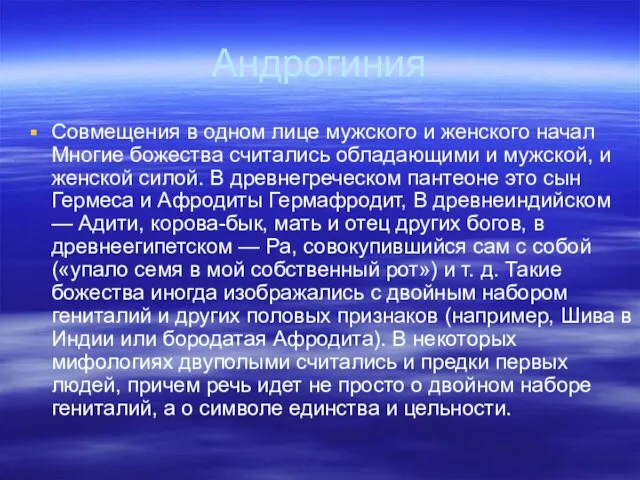 Андрогиния

Совмещения в одном лице мужского и женского начал Многие божества считались обладающими и мужской, и женской силой. В древнегреческом пантеоне это сын Гермеса и Афродиты Гермафродит, В древнеиндийском — Адити, корова-бык, мать и отец других богов, в древнеегипетском — Ра, совокупившийся сам с собой («упало семя в мой собственный рот») и т. д. Такие божества иногда изображались с двойным набором гениталий и других половых признаков (например, Шива в Индии или бородатая Афродита). В некоторых мифологиях двуполыми считались и предки первых людей, причем речь идет не просто о двойном наборе гениталий, а о символе единства и цельности.